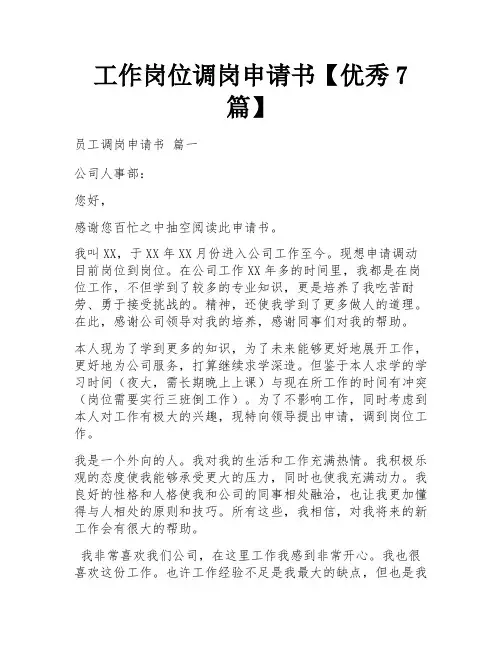 工作岗位调岗申请书【优秀7篇】

员工调岗申请书 篇一

公司人事部：

您好，

感谢您百忙之中抽空阅读此申请书。

我叫XX，于XX年XX月份进入公司工作至今。现想申请调动目前岗位到岗位。在公司工作XX年多的时间里，我都是在岗位工作，不但学到了较多的专业知识，更是培养了我吃苦耐劳、勇于接受挑战的。精神，还使我学到了更多做人的道理。在此，感谢公司领导对我的培养，感谢同事们对我的帮助。

本人现为了学到更多的知识，为了未来能够更好地展开工作，更好地为公司服务，打算继续求学深造。但鉴于本人求学的学习时间（夜大，需长期晚上上课）与现在所工作的时间有冲突（岗位需要实行三班倒工作）。为了不影响工作，同时考虑到本人对工作有极大的兴趣，现特向领导提出申请，调到岗位工作。

我是一个外向的人。我对我的生活和工作充满热情。我积极乐观的态度使我能够承受更大的压力，同时也使我充满动力。我良好的性格和人格使我和公司的同事相处融洽，也让我更加懂得与人相处的原则和技巧。所有这些，我相信，对我将来的新工作会有很大的帮助。

我非常喜欢我们公司，在这里工作我感到非常开心。我也很喜欢这份工作。也许工作经验不足是我最大的缺点，但也是我